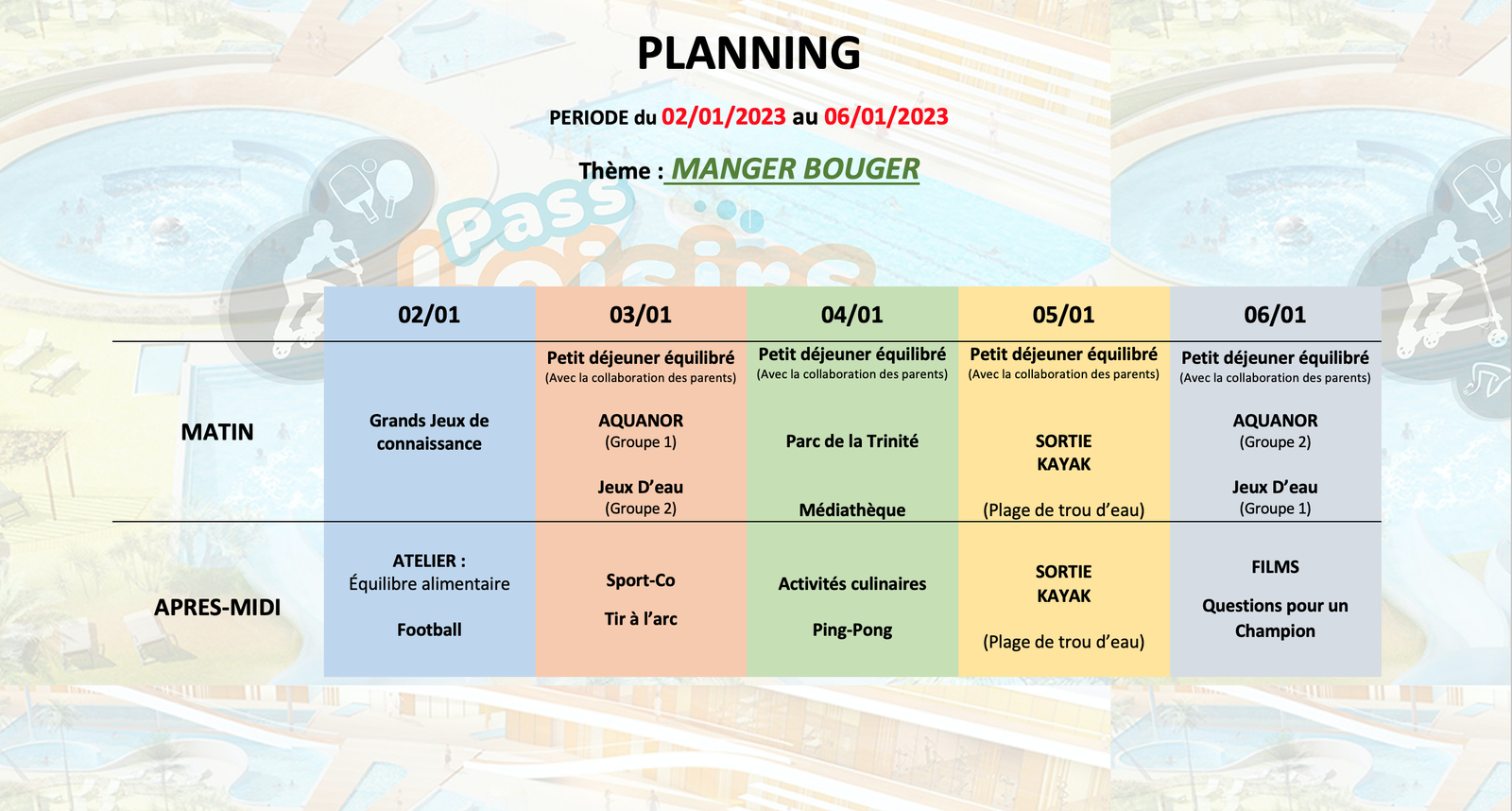 PLANNING

PERIODE du 02/01/2023 au 06/01/2023

Thème : MANGER BOUGER

Pass Loisirs

| | 02/01 | 03/01 | 04/01 | 05/01 | 06/01 |
|---|---|---|---|---|---|
| MATIN | Grands Jeux de connaissance | Petit déjeuner équilibré (Avec la collaboration des parents) AQUANOR (Groupe 1) Jeux D'eau (Groupe 2) | Petit déjeuner équilibré (Avec la collaboration des parents) Parc de la Trinité Médiathèque | Petit déjeuner équilibré (Avec la collaboration des parents) SORTIE KAYAK (Plage de trou d'eau) | Petit déjeuner équilibré (Avec la collaboration des parents) AQUANOR (Groupe 2) Jeux D'eau (Groupe 1) |
| APRES-MIDI | ATELIER : Équilibre alimentaire Football | Sport-Co Tir à l'arc | Activités culinaires Ping-Pong | SORTIE KAYAK (Plage de trou d'eau) | FILMS Questions pour un Champion |